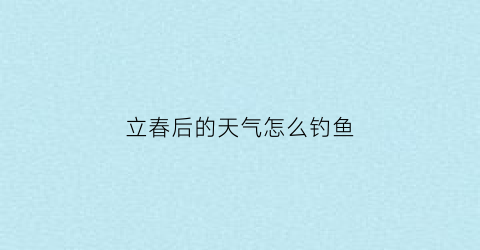 立春后的天气怎么钓鱼